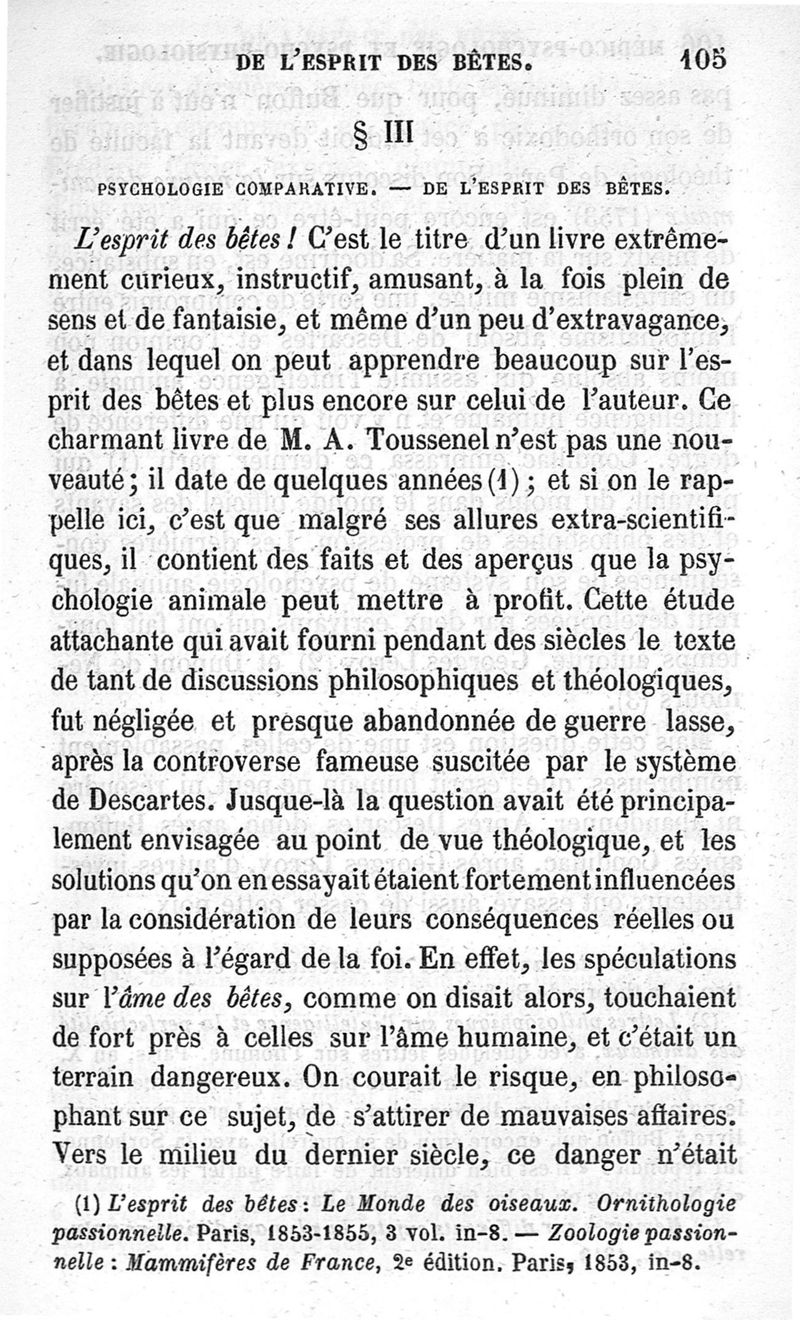 DE L'ESPRIT DES BÊTES. 105

§ III

PSYCHOLOGIE COMPARATIVE. — DE L'ESPRIT DES BÊTES.

L'esprit des bêtes ! C'est le titre d'un livre extrêmement curieux, instructif, amusant, à la fois plein de sens et de fantaisie, et même d'un peu d'extravagance, et dans lequel on peut apprendre beaucoup sur l'esprit des bêtes et plus encore sur celui de l'auteur. Ce charmant livre de M. A. Toussenel n'est pas une nouveauté ; il date de quelques années (1) ; et si on le rappelle ici, c'est que malgré ses allures extra-scientifiques, il contient des faits et des aperçus que la psychologie animale peut mettre à profit. Cette étude attachante qui avait fourni pendant des siècles le texte de tant de discussions philosophiques et théologiques, fut négligée et presque abandonnée de guerre lasse, après la controverse fameuse suscitée par le système de Descartes. Jusque-là la question avait été principalement envisagée au point de vue théologique, et les solutions qu'on en essayait étaient fortement influencées par la considération de leurs conséquences réelles ou supposées à l'égard de la foi. En effet, les spéculations sur l'âme des bêtes, comme on disait alors, touchaient de fort près à celles sur l'âme humaine, et c'était un terrain dangereux. On courait le risque, en philosophant sur ce sujet, de s'attirer de mauvaises affaires. Vers le milieu du dernier siècle, ce danger n'était

(1) L'esprit des bêtes : Le Monde des oiseaux. Ornithologie passionnelle. Paris, 1853-1855, 3 vol. in-8. — Zoologie passionnelle : Mammifères de France, 2e édition. Paris, 1853, in-8.